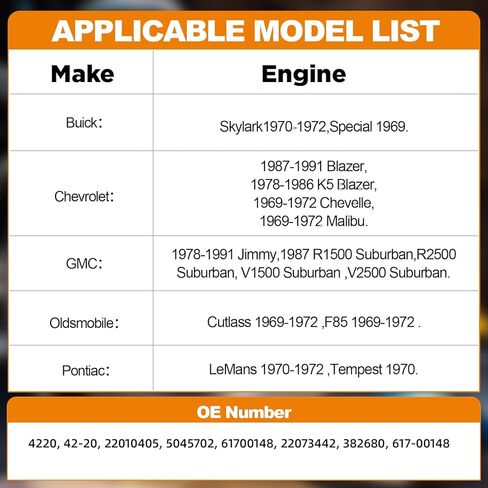 APPLICABLE MODEL LIST

| Make | Engine |
|---|---|
| Buick: | Skylark1970-1972,Special 1969. |
| Chevrolet: | 1987-1991 Blazer, 1978-1986 K5 Blazer, 1969-1972 Chevelle, 1969-1972 Malibu. |
| GMC: | 1978-1991 Jimmy,1987 R1500 Suburban,R2500 Suburban, V1500 Suburban ,V2500 Suburban. |
| Oldsmobile: | Cutlass 1969-1972 ,F85 1969-1972 . |
| Pontiac: | LeMans 1970-1972 ,Tempest 1970. |

OE Number

4220, 42-20, 22010405, 5045702, 61700148, 22073442, 382680, 617-00148